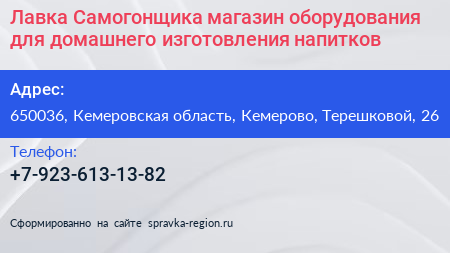 Лавка Самогонщика магазин оборудования для домашнего изготовления напитков

Адрес:

650036, Кемеровская область, Кемерово, Терешковой, 26

Телефон:

+7-923-613-13-82

Сформированно на сайте spravka-region.ru